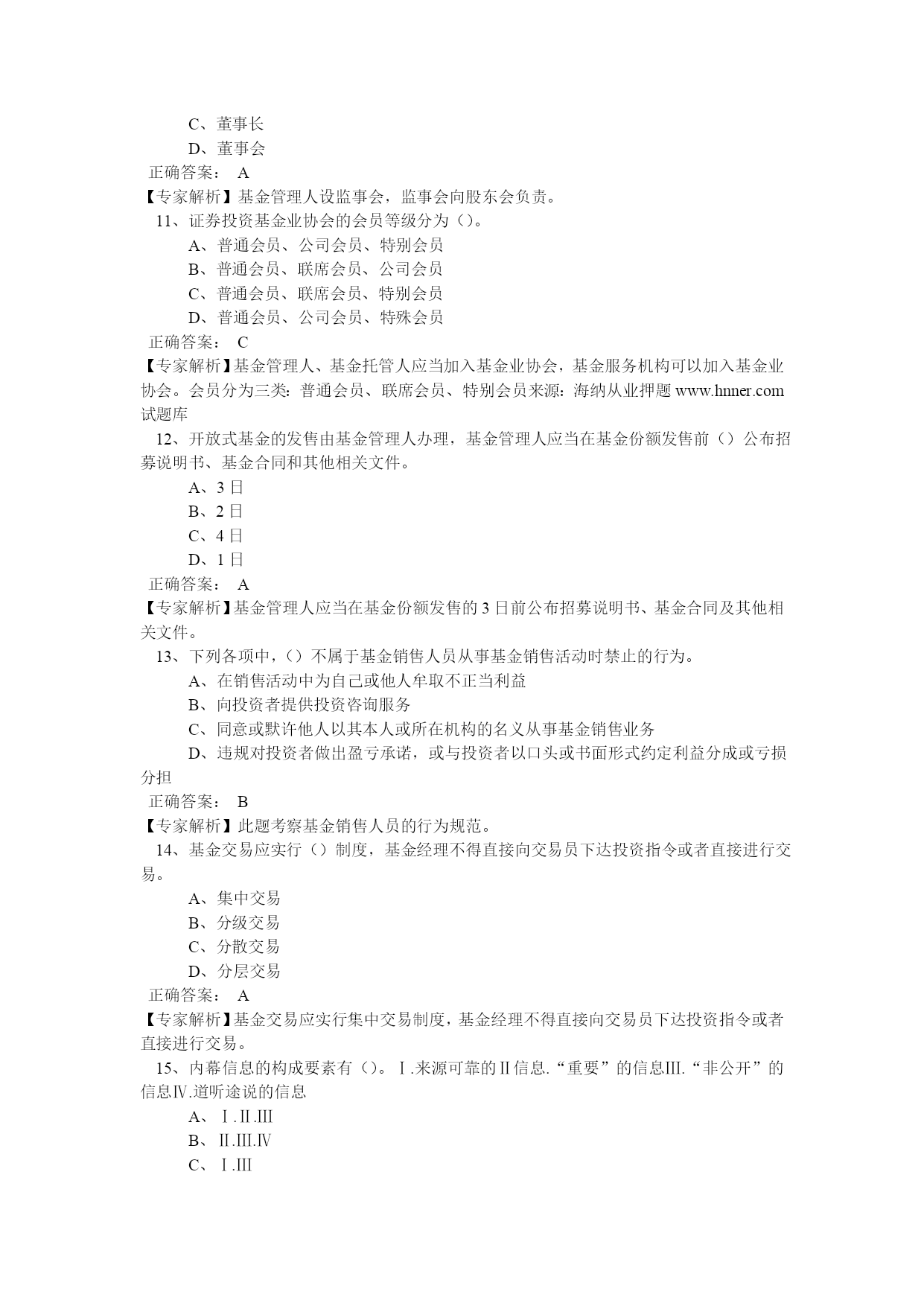 C、董事长

D、董事会

正确答案： A

【专家解析】基金管理人设监事会，监事会向股东会负责。

11、证券投资基金业协会的会员等级分为（）。

A、普通会员、公司会员、特别会员

B、普通会员、联席会员、公司会员

C、普通会员、联席会员、特别会员

D、普通会员、公司会员、特殊会员

正确答案： C

【专家解析】基金管理人、基金托管人应当加入基金业协会，基金服务机构可以加入基金业协会。会员分为三类：普通会员、联席会员、特别会员来源：海纳从业押题 www.hnner.com 试题库

12、开放式基金的发售由基金管理人办理，基金管理人应当在基金份额发售前（）公布招募说明书、基金合同和其他相关文件。

A、3 日

B、2 日

C、4 日

D、1 日

正确答案： A

【专家解析】基金管理人应当在基金份额发售的 3 日前公布招募说明书、基金合同及其他相关文件。

13、下列各项中，（）不属于基金销售人员从事基金销售活动时禁止的行为。

A、在销售活动中为自己或他人牟取不正当利益

B、向投资者提供投资咨询服务

C、同意或默许他人以其本人或所在机构的名义从事基金销售业务

D、违规对投资者做出盈亏承诺，或与投资者以口头或书面形式约定利益分成或亏损分担

正确答案： B

【专家解析】此题考察基金销售人员的行为规范。

14、基金交易应实行（）制度，基金经理不得直接向交易员下达投资指令或者直接进行交易。

A、集中交易

B、分级交易

C、分散交易

D、分层交易

正确答案： A

【专家解析】基金交易应实行集中交易制度，基金经理不得直接向交易员下达投资指令或者直接进行交易。

15、内幕信息的构成要素有（）。Ⅰ.来源可靠的Ⅱ信息.“重要”的信息Ⅲ.“非公开”的信息Ⅳ.道听途说的信息

A、Ⅰ.Ⅱ.Ⅲ

B、Ⅱ.Ⅲ.Ⅳ

C、Ⅰ.Ⅲ